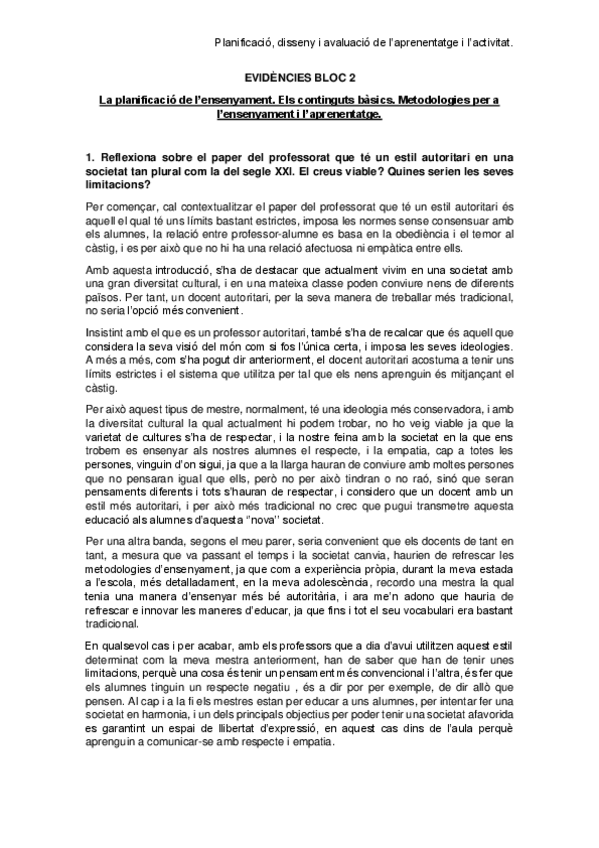 Planificació, disseny i avaluació de l'aprenentatge i l'activitat.

EVIDÈNCIES BLOC 2

La planificació de l'ensenyament. Els continguts bàsics. Metodologies per a l'ensenyament i l'aprenentatge.

1. Reflexiona sobre el paper del professorat que té un estil autoritari en una societat tan plural com la del segle XXI. El creus viable? Quines serien les seves limitacions?

Per començar, cal contextualitzar el paper del professorat que té un estil autoritari és aquell el qual té uns límits bastant estrictes, imposa les normes sense consensuar amb els alumnes, la relació entre professor-alumne es basa en la obediència i el temor al càstig, i es per això que no hi ha una relació afectuosa ni empàtica entre ells.

Amb aquesta introducció, s'ha de destacar que actualment vivim en una societat amb una gran diversitat cultural, i en una mateixa classe poden conviure nens de diferents països. Per tant, un docent autoritari, per la seva manera de treballar més tradicional, no seria l'opció més convenient.

Insistint amb el que es un professor autoritari, també s'ha de recalcar que és aquell que considera la seva visió del món com si fos l'única certa, i imposa les seves ideologies. A més a més, com s'ha pogut dir anteriorment, el docent autoritari acostuma a tenir uns límits estrictes i el sistema que utilitza per tal que els nens aprenguin és mitjançant el càstig.

Per això aquest tipus de mestre, normalment, té una ideologia més conservadora, i amb la diversitat cultural la qual actualment hi podem trobar, no ho veig viable ja que la varietat de cultures s'ha de respectar, i la nostre feina amb la societat en la que ens trobem es ensenyar als nostres alumnes el respecte, i la empatia, cap a totes les persones, vinguin d'on sigui, ja que a la llarga hauran de conviure amb moltes persones que no pensaran igual que ells, però no per això tindran o no raó, sinó que seran pensaments diferents i tots s'hauran de respectar, i considero que un docent amb un estil més autoritari, i per això més tradicional no crec que pugui transmetre aquesta educació als alumnes d'aquesta "nova" societat.

Per una altra banda, segons el meu parer, seria convenient que els docents de tant en tant, a mesura que va passant el temps i la societat canvia, haurien de refrescar les metodologies d'ensenyament, ja que com a experiència pròpia, durant la meva estada a l'escola, més detalladament, en la meva adolescència, recordo una mestra la qual tenia una manera d'ensenyar més bé autoritària, i ara me'n adono que hauria de refrescar e innovar les maneres d'educar, ja que fins i tot el seu vocabulari era bastant tradicional.

En qualsevol cas i per acabar, amb els professors que a dia d'avui utilitzen aquest estil determinat com la meva mestra anteriorment, han de saber que han de tenir unes limitacions, perquè una cosa és tenir un pensament més convencional i l'altra, és fer que els alumnes tinguin un respecte negatiu , és a dir por per exemple, de dir allò que pensen. Al cap i a la fi els mestres estan per educar a uns alumnes, per intentar fer una societat en harmonia, i un dels principals objectius per poder tenir una societat afavorida es garantint un espai de llibertat d'expressió, en aquest cas dins de l'aula perquè aprenguin a comunicar-se amb respecte i empatia.